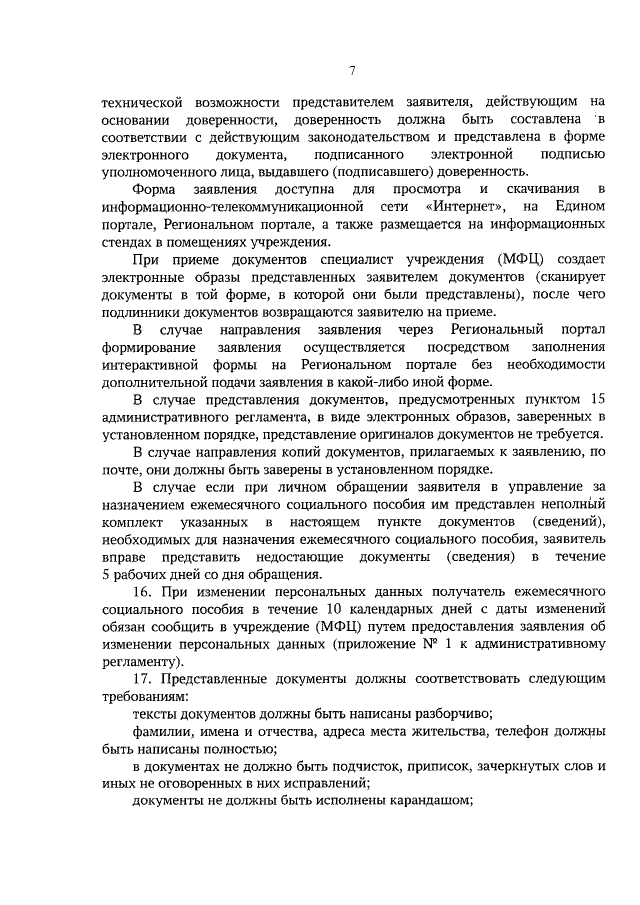 7

технической возможности представителем заявителя, действующим на основании доверенности, доверенность должна быть составлена в соответствии с действующим законодательством и представлена в форме электронного документа, подписанного электронной подписью уполномоченного лица, выдавшего (подписавшего) доверенность.

Форма заявления доступна для просмотра и скачивания в информационно-телекоммуникационной сети «Интернет», на Едином портале, Региональном портале, а также размещается на информационных стендах в помещениях учреждения.

При приеме документов специалист учреждения (МФЦ) создает электронные образы представленных заявителем документов (сканирует документы в той форме, в которой они были представлены), после чего подлинники документов возвращаются заявителю на приеме.

В случае направления заявления через Региональный портал формирование заявления осуществляется посредством заполнения интерактивной формы на Региональном портале без необходимости дополнительной подачи заявления в какой-либо иной форме.

В случае представления документов, предусмотренных пунктом 15 административного регламента, в виде электронных образов, заверенных в установленном порядке, представление оригиналов документов не требуется.

В случае направления копий документов, прилагаемых к заявлению, по почте, они должны быть заверены в установленном порядке.

В случае если при личном обращении заявителя в управление за назначением ежемесячного социального пособия им представлен неполный комплект указанных в настоящем пункте документов (сведений), необходимых для назначения ежемесячного социального пособия, заявитель вправе представить недостающие документы (сведения) в течение 5 рабочих дней со дня обращения.

16. При изменении персональных данных получатель ежемесячного социального пособия в течение 10 календарных дней с даты изменений обязан сообщить в учреждение (МФЦ) путем предоставления заявления об изменении персональных данных (приложение № 1 к административному регламенту).

17. Представленные документы должны соответствовать следующим требованиям:

тексты документов должны быть написаны разборчиво;

фамилии, имена и отчества, адреса места жительства, телефон должны быть написаны полностью;

в документах не должно быть подчисток, приписок, зачеркнутых слов и иных не оговоренных в них исправлений;

документы не должны быть исполнены карандашом;